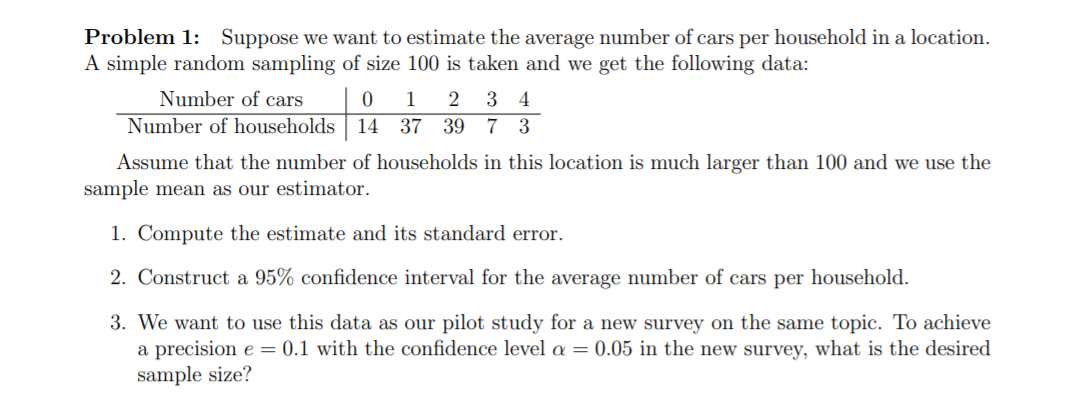 **Problem 1:** Suppose we want to estimate the average number of cars per household in a location. A simple random sampling of size 100 is taken and we get the following data:

| Number of cars | 0 | 1 | 2 | 3 | 4 |
|---|---|---|---|---|---|
| Number of households | 14 | 37 | 39 | 7 | 3 |

Assume that the number of households in this location is much larger than 100 and we use the sample mean as our estimator.

1. Compute the estimate and its standard error.

2. Construct a 95% confidence interval for the average number of cars per household.

3. We want to use this data as our pilot study for a new survey on the same topic. To achieve a precision $e = 0.1$ with the confidence level $\alpha = 0.05$ in the new survey, what is the desired sample size?